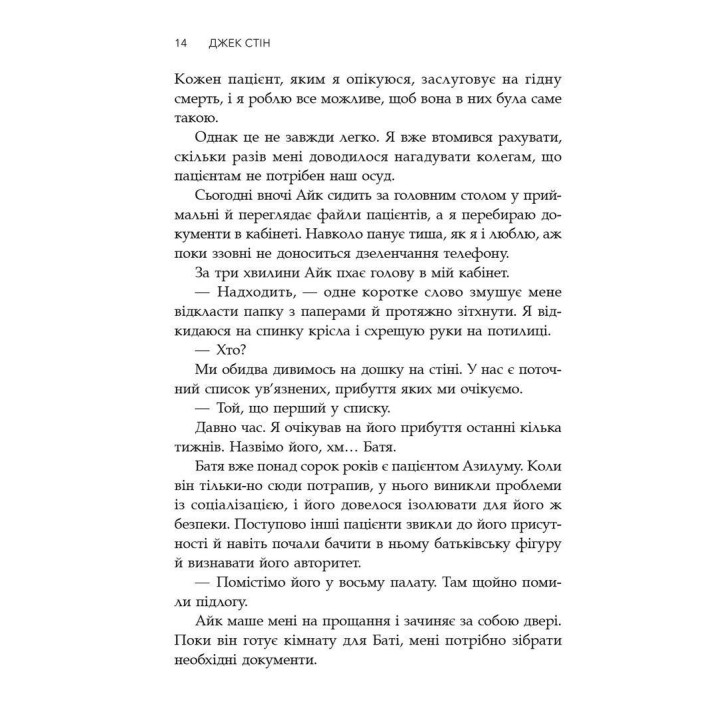 14 ДЖЕК СТІН

Кожен пацієнт, яким я опікуюся, заслуговує на гідну смерть, і я роблю все можливе, щоб вона в них була саме такою.

Однак це не завжди легко. Я вже втомився рахувати, скільки разів мені доводилося нагадувати колегам, що пацієнтам не потрібен наш осуд.

Сьогодні вночі Айк сидить за головним столом у приймальні й переглядає файли пацієнтів, а я перебираю документи в кабінеті. Навколо панує тиша, як я і люблю, аж поки ззовні не доноситься дзеленчання телефону.

За три хвилини Айк пхає голову в мій кабінет.

— Надходить, — одне коротке слово змушує мене відкласти папку з паперами й протяжно зітхнути. Я відкидаюся на спинку крісла і схрещую руки на потилиці.

— Хто?

Ми обидва дивимось на дошку на стіні. У нас є поточний список ув'язнених, прибуття яких ми очікуємо.

— Той, що перший у списку.

Давно час. Я очікував на його прибуття останні кілька тижнів. Назвімо його, хм… Батя.

Батя вже понад сорок років є пацієнтом Азилуму. Коли він тільки-но сюди потрапив, у нього виникли проблеми із соціалізацією, і його довелося ізолювати для його ж безпеки. Поступово інші пацієнти звикли до його присутності й навіть почали бачити в ньому батьківську фігуру й визнавати його авторитет.

— Помістімо його у восьму палату. Там щойно помили підлогу.

Айк маше мені на прощання і зачиняє за собою двері. Поки він готує кімнату для Баті, мені потрібно зібрати необхідні документи.